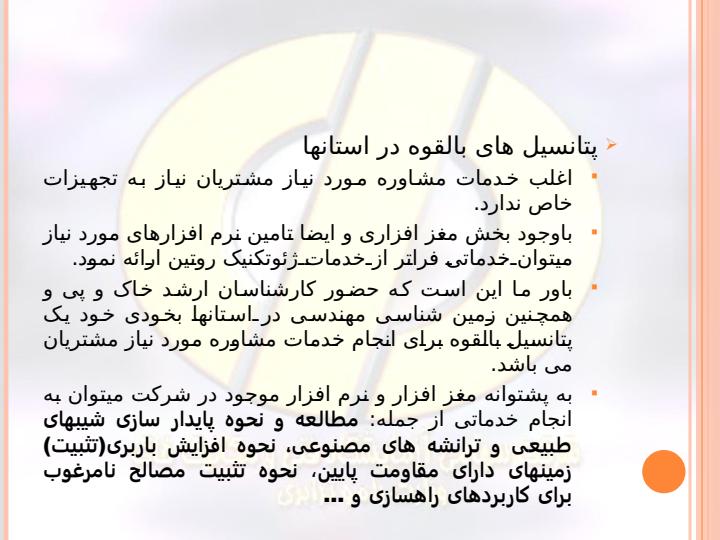 پتانسیل های بالقوه در استانها

اغلب خدمات مشاوره مورد نیاز مشتریان نیاز به تجهیزات خاص ندارد.

باوجود بخش مغز افزاری و ایضا تامین نرم افزارهای مورد نیاز میتوان خدماتی فراتر از خدمات ژئوتکنیک روتین ارائه نمود.

باور ما این است که حضور کارشناسان ارشد خاک و پی و همچنین زمین شناسی مهندسی در استانها بخودی خود یک پتانسیل بالقوه برای انجام خدمات مشاوره مورد نیاز مشتریان می باشد.

به پشتوانه مغز افزار و نرم افزار موجود در شرکت میتوان به انجام خدماتی از جمله: مطالعه و نحوه پایدار سازی شیبهای طبیعی و ترانشه های مصنوعی، نحوه افزایش باربری(تثبیت) زمینهای دارای مقاومت پایین، نحوه تثبیت مصالح نامرغوب برای کاربردهای راهسازی و ...